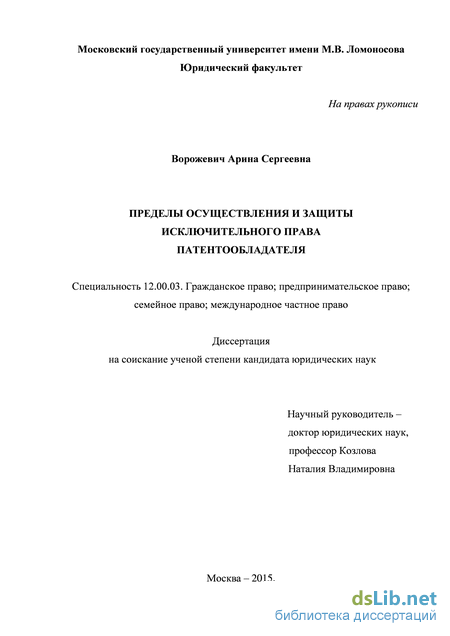 Московский государственный университет имени М.В. Ломоносова
Юридический факультет

На правах рукописи

Ворожевич Арина Сергеевна

ПРЕДЕЛЫ ОСУЩЕСТВЛЕНИЯ И ЗАЩИТЫ
ИСКЛЮЧИТЕЛЬНОГО ПРАВА
ПАТЕНТООБЛАДАТЕЛЯ

Специальность 12.00.03. Гражданское право; предпринимательское право; семейное право; международное частное право

Диссертация
на соискание ученой степени кандидата юридических наук

Научный руководитель –
доктор юридических наук,
профессор Козлова
Наталия Владимировна

Москва – 2015.

dsLib.net
библиотека диссертаций